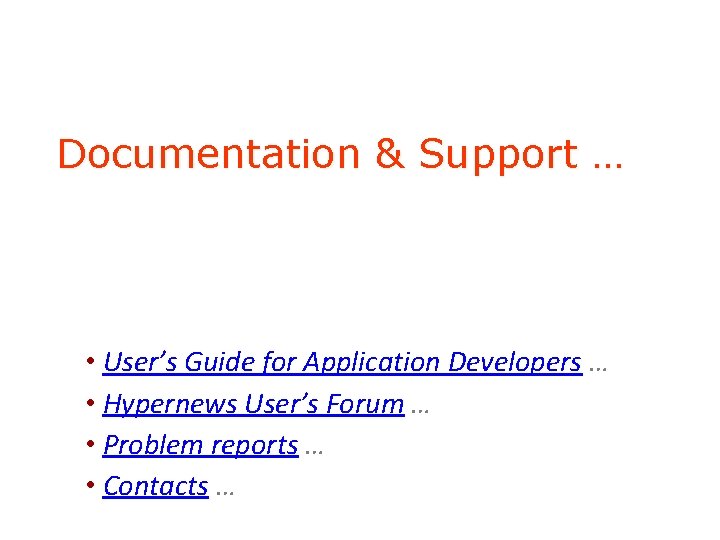 Documentation & Support …

• User's Guide for Application Developers …
• Hypernews User's Forum …
• Problem reports …
• Contacts …